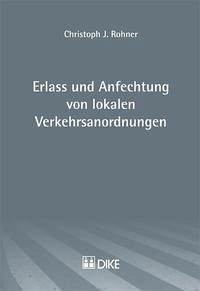 Christoph J. Rohner

Erlass und Anfechtung von lokalen Verkehrsanordnungen

DIKE